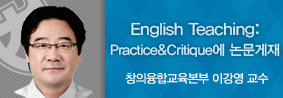 English Teaching:
Practice&Critique에 논문게재

창의융합교육본부 이강영 교수